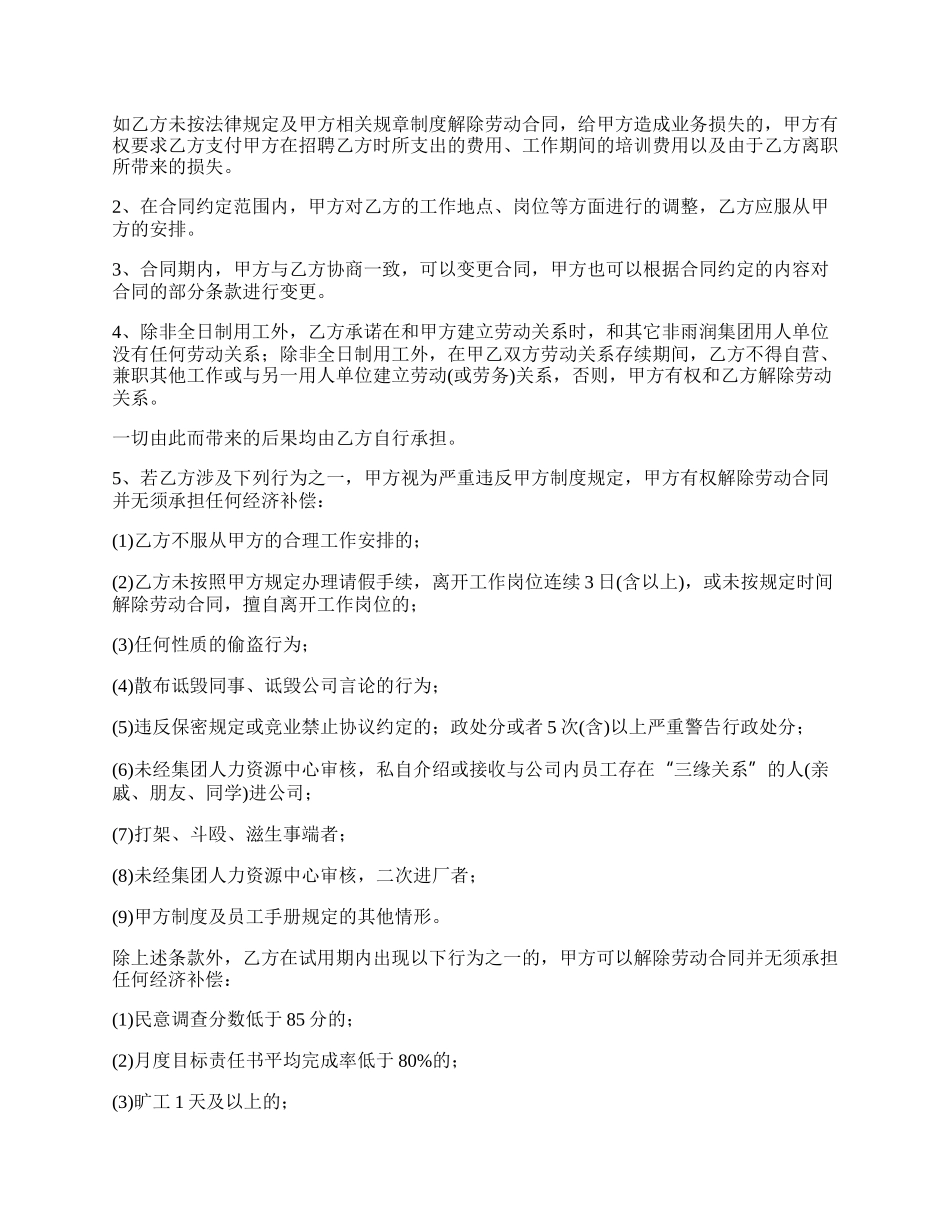 如乙方未按法律规定及甲方相关规章制度解除劳动合同，给甲方造成业务损失的，甲方有权要求乙方支付甲方在招聘乙方时所支出的费用、工作期间的培训费用以及由于乙方离职所带来的损失。

2、在合同约定范围内，甲方对乙方的工作地点、岗位等方面进行的调整，乙方应服从甲方的安排。

3、合同期内，甲方与乙方协商一致，可以变更合同，甲方也可以根据合同约定的内容对合同的部分条款进行变更。

4、除非全日制用工外，乙方承诺在和甲方建立劳动关系时，和其它非雨润集团用人单位没有任何劳动关系；除非全日制用工外，在甲乙双方劳动关系存续期间，乙方不得自营、兼职其他工作或与另一用人单位建立劳动(或劳务)关系，否则，甲方有权和乙方解除劳动关系。

一切由此而带来的后果均由乙方自行承担。

5、若乙方涉及下列行为之一，甲方视为严重违反甲方制度规定，甲方有权解除劳动合同并无须承担任何经济补偿：

(1)乙方不服从甲方的合理工作安排的；

(2)乙方未按照甲方规定办理请假手续，离开工作岗位连续 3 日(含以上)，或未按规定时间解除劳动合同，擅自离开工作岗位的；

(3)任何性质的偷盗行为；

(4)散布诋毁同事、诋毁公司言论的行为；

(5)违反保密规定或竞业禁止协议约定的；政处分或者 5 次(含)以上严重警告行政处分；

(6)未经集团人力资源中心审核，私自介绍或接收与公司内员工存在“三缘关系”的人(亲戚、朋友、同学)进公司；

(7)打架、斗殴、滋生事端者；

(8)未经集团人力资源中心审核，二次进厂者；

(9)甲方制度及员工手册规定的其他情形。

除上述条款外，乙方在试用期内出现以下行为之一的，甲方可以解除劳动合同并无须承担任何经济补偿：

(1)民意调查分数低于 85 分的；

(2)月度目标责任书平均完成率低于 80%的；

(3)旷工 1 天及以上的；